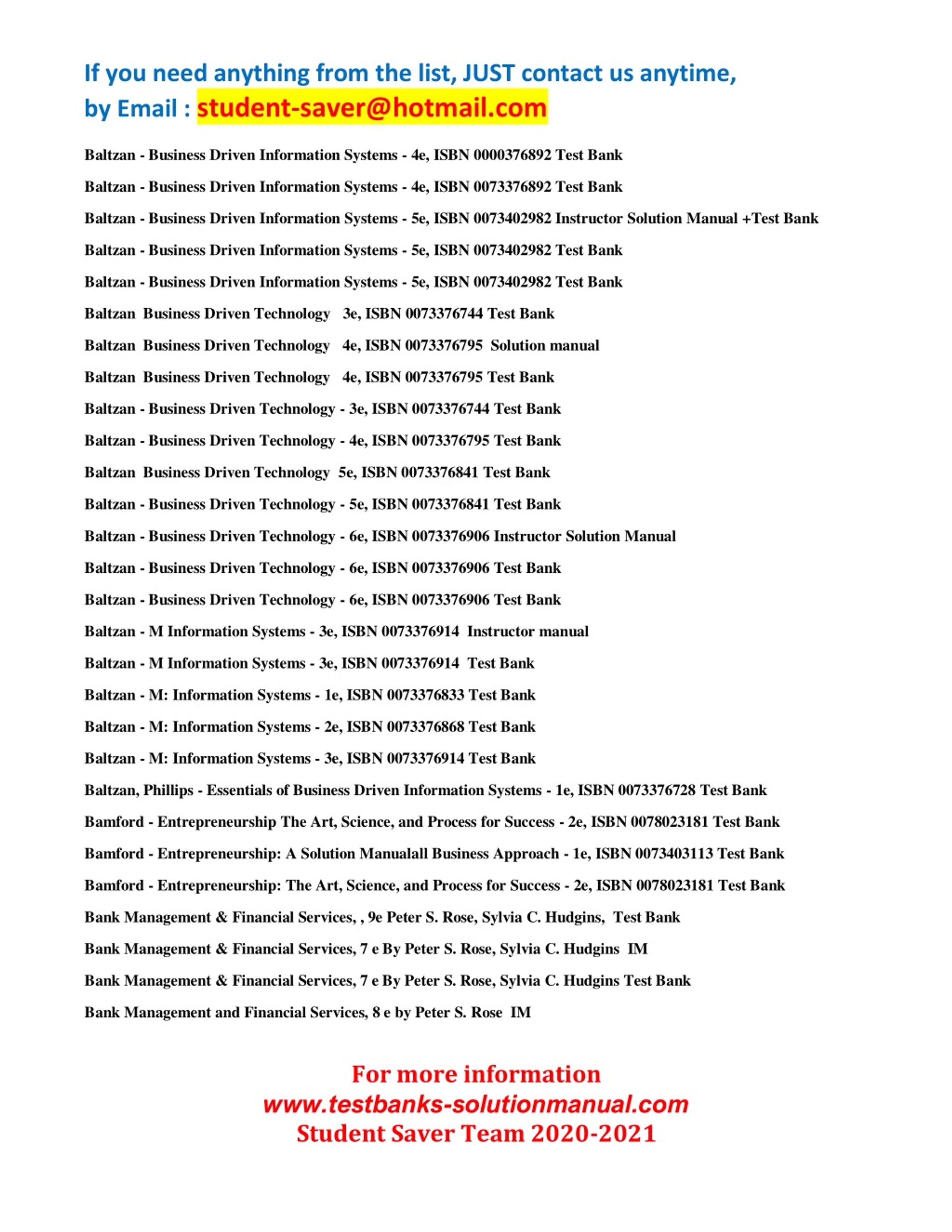 If you need anything from the list, JUST contact us anytime, by Email : student-saver@hotmail.com

Baltzan - Business Driven Information Systems - 4e, ISBN 0000376892 Test Bank

Baltzan - Business Driven Information Systems - 4e, ISBN 0073376892 Test Bank

Baltzan - Business Driven Information Systems - 5e, ISBN 0073402982 Instructor Solution Manual +Test Bank

Baltzan - Business Driven Information Systems - 5e, ISBN 0073402982 Test Bank

Baltzan - Business Driven Information Systems - 5e, ISBN 0073402982 Test Bank

Baltzan Business Driven Technology 3e, ISBN 0073376744 Test Bank

Baltzan Business Driven Technology 4e, ISBN 0073376795 Solution manual

Baltzan Business Driven Technology 4e, ISBN 0073376795 Test Bank

Baltzan - Business Driven Technology - 3e, ISBN 0073376744 Test Bank

Baltzan - Business Driven Technology - 4e, ISBN 0073376795 Test Bank

Baltzan Business Driven Technology 5e, ISBN 0073376841 Test Bank

Baltzan - Business Driven Technology - 5e, ISBN 0073376841 Test Bank

Baltzan - Business Driven Technology - 6e, ISBN 0073376906 Instructor Solution Manual

Baltzan - Business Driven Technology - 6e, ISBN 0073376906 Test Bank

Baltzan - Business Driven Technology - 6e, ISBN 0073376906 Test Bank

Baltzan - M Information Systems - 3e, ISBN 0073376914 Instructor manual

Baltzan - M Information Systems - 3e, ISBN 0073376914 Test Bank

Baltzan - M: Information Systems - 1e, ISBN 0073376833 Test Bank

Baltzan - M: Information Systems - 2e, ISBN 0073376868 Test Bank

Baltzan - M: Information Systems - 3e, ISBN 0073376914 Test Bank

Baltzan, Phillips - Essentials of Business Driven Information Systems - 1e, ISBN 0073376728 Test Bank

Bamford - Entrepreneurship The Art, Science, and Process for Success - 2e, ISBN 0078023181 Test Bank

Bamford - Entrepreneurship: A Solution Manualall Business Approach - 1e, ISBN 0073403113 Test Bank

Bamford - Entrepreneurship: The Art, Science, and Process for Success - 2e, ISBN 0078023181 Test Bank

Bank Management & Financial Services, , 9e Peter S. Rose, Sylvia C. Hudgins, Test Bank

Bank Management & Financial Services, 7 e By Peter S. Rose, Sylvia C. Hudgins IM

Bank Management & Financial Services, 7 e By Peter S. Rose, Sylvia C. Hudgins Test Bank

Bank Management and Financial Services, 8 e by Peter S. Rose IM

For more information
www.testbanks-solutionmanual.com
Student Saver Team 2020-2021